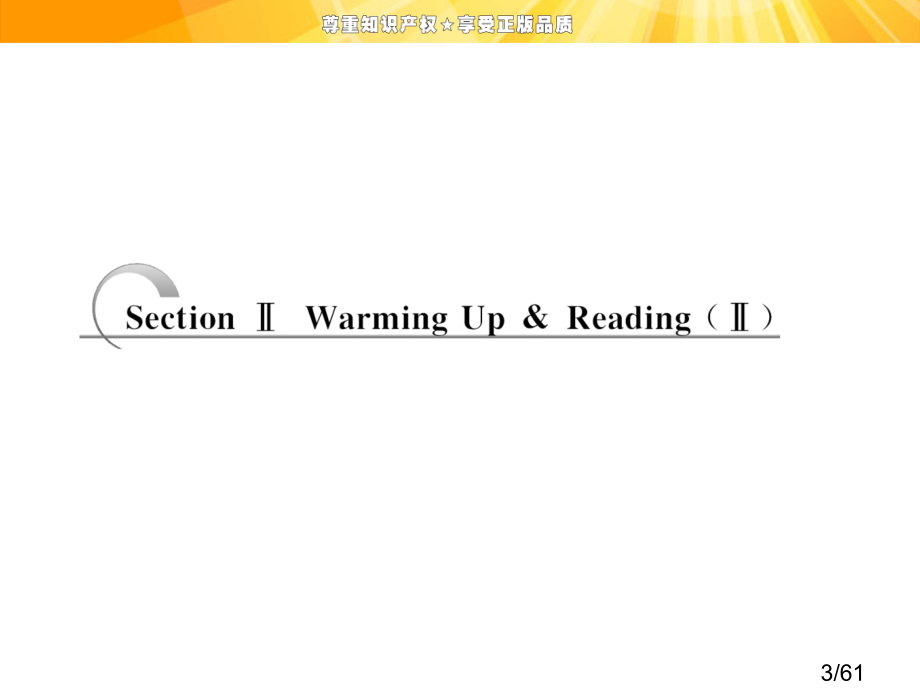 尊重知识产权★享受正版品质

Section Ⅱ Warming Up & Reading（Ⅱ）

3/61